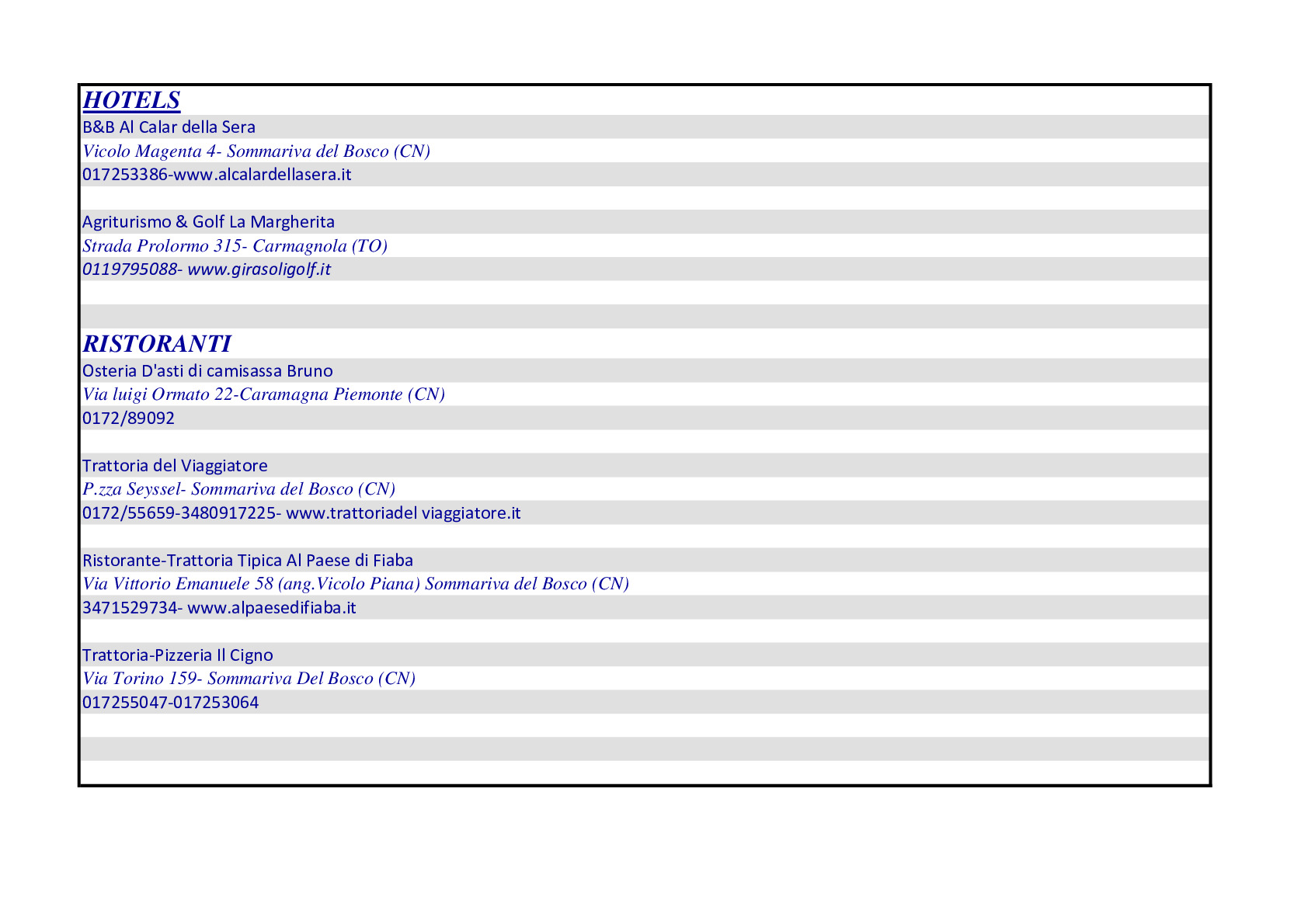 HOTELS

B&B Al Calar della Sera
Vicolo Magenta 4- Sommariva del Bosco (CN)
017253386-www.alcalardellasera.it

Agriturismo & Golf La Margherita
Strada Prolormo 315- Carmagnola (TO)
0119795088- www.girasoligolf.it

RISTORANTI

Osteria D'asti di camisassa Bruno
Via luigi Ormato 22-Caramagna Piemonte (CN)
0172/89092

Trattoria del Viaggiatore
P.zza Seyssel- Sommariva del Bosco (CN)
0172/55659-3480917225- www.trattoriadel viaggiatore.it

Ristorante-Trattoria Tipica Al Paese di Fiaba
Via Vittorio Emanuele 58 (ang.Vicolo Piana) Sommariva del Bosco (CN)
3471529734- www.alpaesedifiaba.it

Trattoria-Pizzeria Il Cigno
Via Torino 159- Sommariva Del Bosco (CN)
017255047-017253064